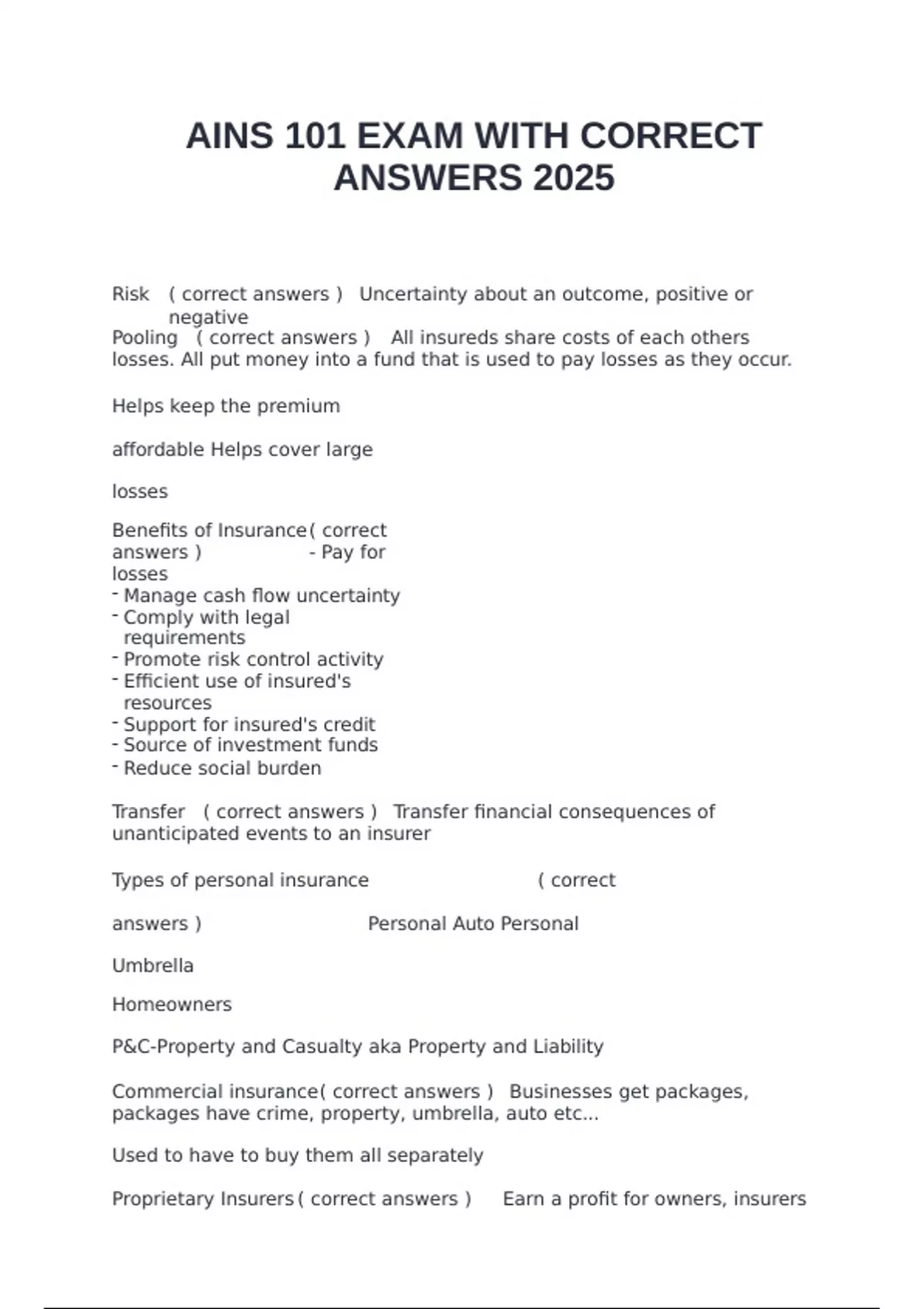 AINS 101 EXAM WITH CORRECT ANSWERS 2025

Risk ( correct answers ) Uncertainty about an outcome, positive or negative
Pooling ( correct answers ) All insureds share costs of each others losses. All put money into a fund that is used to pay losses as they occur.

Helps keep the premium

affordable Helps cover large

losses

Benefits of Insurance( correct answers ) - Pay for losses
- Manage cash flow uncertainty
- Comply with legal requirements
- Promote risk control activity
- Efficient use of insured's resources
- Support for insured's credit
- Source of investment funds
- Reduce social burden

Transfer ( correct answers ) Transfer financial consequences of unanticipated events to an insurer

Types of personal insurance ( correct

answers ) Personal Auto Personal

Umbrella

Homeowners

P&C-Property and Casualty aka Property and Liability

Commercial insurance( correct answers ) Businesses get packages, packages have crime, property, umbrella, auto etc...

Used to have to buy them all separately

Proprietary Insurers( correct answers ) Earn a profit for owners, insurers